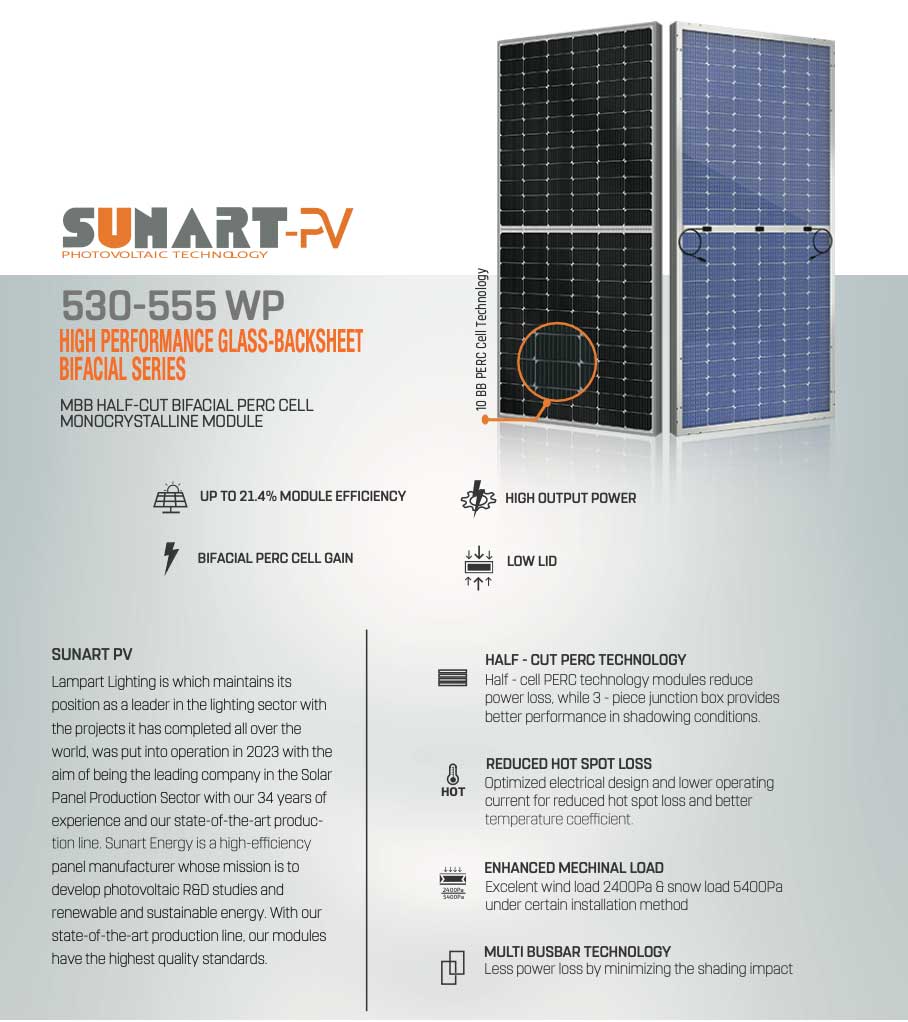 SUNART-PV
PHOTOVOLTAIC TECHNOLOGY

530-555 WP
HIGH PERFORMANCE GLASS-BACKSHEET BIFACIAL SERIES

MBB HALF-CUT BIFACIAL PERC CELL MONOCRYSTALLINE MODULE

10 BB PERC Cell Technology

UP TO 21.4% MODULE EFFICIENCY

HIGH OUTPUT POWER

BIFACIAL PERC CELL GAIN

LOW LID

SUNART PV

Lampart Lighting is which maintains its position as a leader in the lighting sector with the projects it has completed all over the world, was put into operation in 2023 with the aim of being the leading company in the Solar Panel Production Sector with our 34 years of experience and our state-of-the-art production line. Sunart Energy is a high-efficiency panel manufacturer whose mission is to develop photovoltaic R&D studies and renewable and sustainable energy. With our state-of-the-art production line, our modules have the highest quality standards.

HALF - CUT PERC TECHNOLOGY
Half - cell PERC technology modules reduce power loss, while 3 - piece junction box provides better performance in shadowing conditions.

HOT
REDUCED HOT SPOT LOSS
Optimized electrical design and lower operating current for reduced hot spot loss and better temperature coefficient.

2400Pa
5400Pa
ENHANCED MECHINAL LOAD
Excelent wind load 2400Pa & snow load 5400Pa under certain installation method

MULTI BUSBAR TECHNOLOGY
Less power loss by minimizing the shading impact